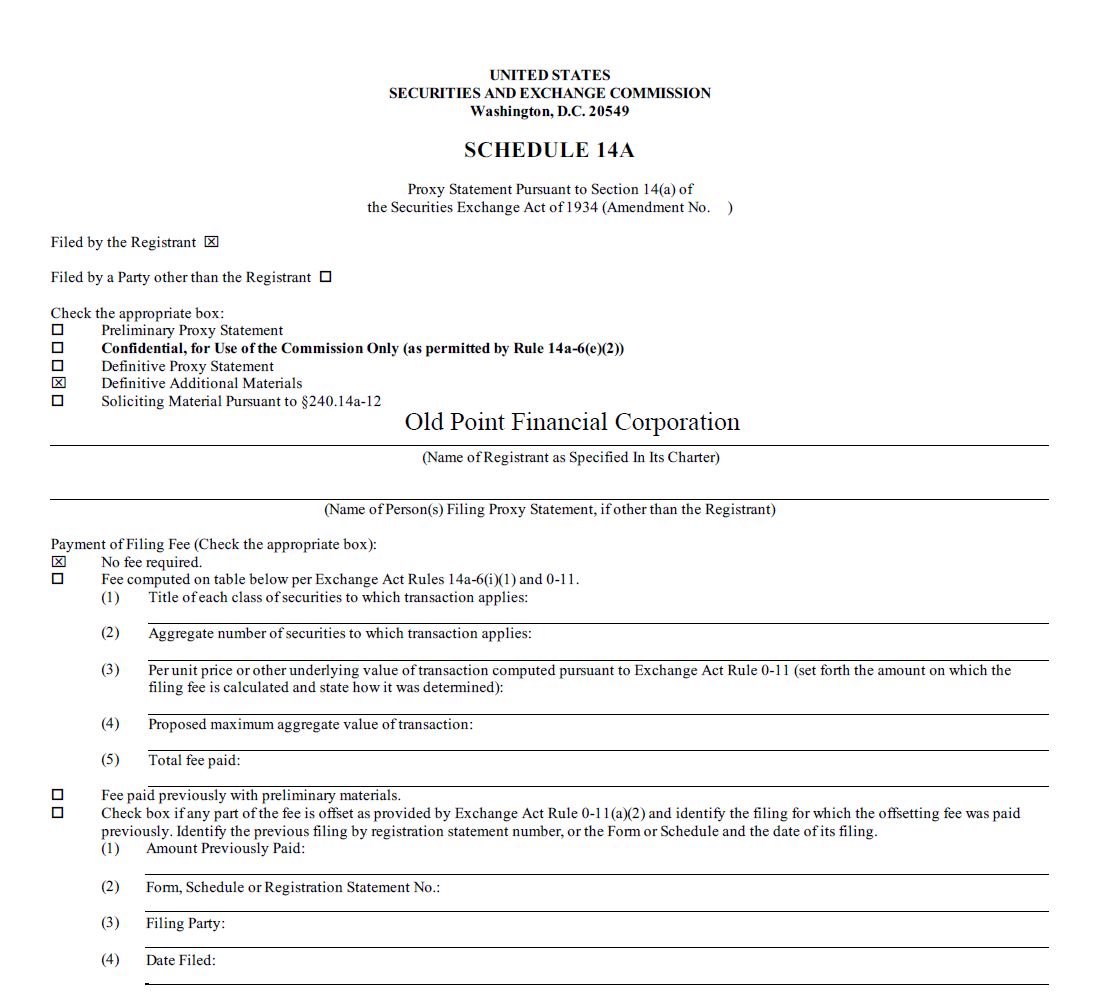 UNITED STATES
SECURITIES AND EXCHANGE COMMISSION
Washington, D.C. 20549

SCHEDULE 14A

Proxy Statement Pursuant to Section 14(a) of the Securities Exchange Act of 1934 (Amendment No. )

Filed by the Registrant ☒

Filed by a Party other than the Registrant ☐

Check the appropriate box:
☐ Preliminary Proxy Statement
☐ Confidential, for Use of the Commission Only (as permitted by Rule 14a-6(e)(2))
☐ Definitive Proxy Statement
☒ Definitive Additional Materials
☐ Soliciting Material Pursuant to §240.14a-12

Old Point Financial Corporation

(Name of Registrant as Specified In Its Charter)

(Name of Person(s) Filing Proxy Statement, if other than the Registrant)

Payment of Filing Fee (Check the appropriate box):
☒ No fee required.
☐ Fee computed on table below per Exchange Act Rules 14a-6(i)(1) and 0-11.
(1) Title of each class of securities to which transaction applies:

(2) Aggregate number of securities to which transaction applies:

(3) Per unit price or other underlying value of transaction computed pursuant to Exchange Act Rule 0-11 (set forth the amount on which the filing fee is calculated and state how it was determined):

(4) Proposed maximum aggregate value of transaction:

(5) Total fee paid:

☐ Fee paid previously with preliminary materials.
☐ Check box if any part of the fee is offset as provided by Exchange Act Rule 0-11(a)(2) and identify the filing for which the offsetting fee was paid previously. Identify the previous filing by registration statement number, or the Form or Schedule and the date of its filing.
(1) Amount Previously Paid:

(2) Form, Schedule or Registration Statement No.:

(3) Filing Party:

(4) Date Filed: